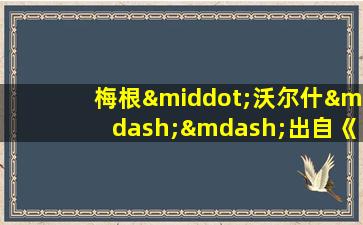 梅根&middot;沃尔什&mdash;&mdash;出自《